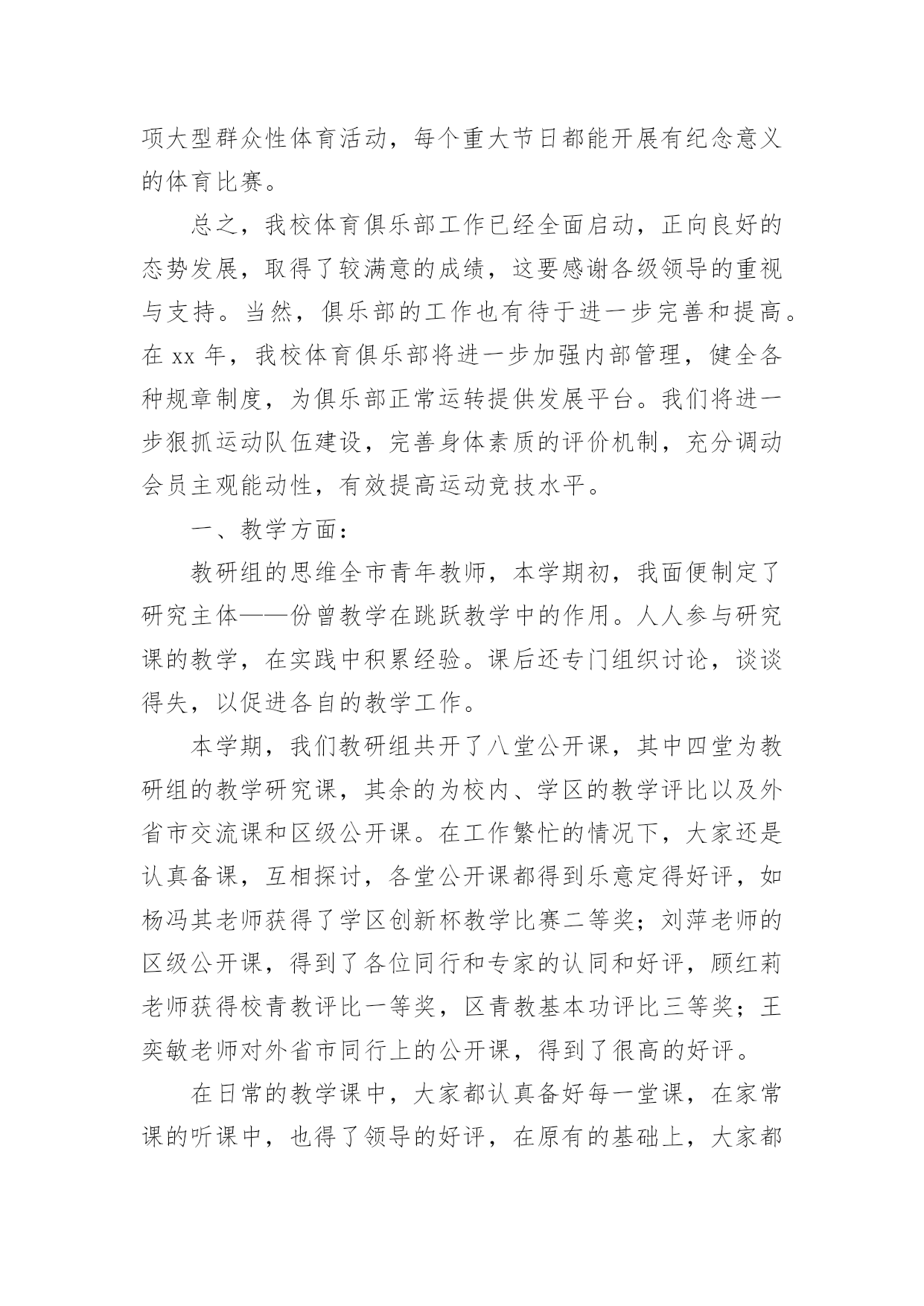 项大型群众性体育活动，每个重大节日都能开展有纪念意义的体育比赛。

总之，我校体育俱乐部工作已经全面启动，正向良好的态势发展，取得了较满意的成绩，这要感谢各级领导的重视与支持。当然，俱乐部的工作也有待于进一步完善和提高。在 xx 年，我校体育俱乐部将进一步加强内部管理，健全各种规章制度，为俱乐部正常运转提供发展平台。我们将进一步狠抓运动队伍建设，完善身体素质的评价机制，充分调动会员主观能动性，有效提高运动竞技水平。

一、教学方面：

教研组的思维全市青年教师，本学期初，我面便制定了研究主体——份曾教学在跳跃教学中的作用。人人参与研究课的教学，在实践中积累经验。课后还专门组织讨论，谈谈得失，以促进各自的教学工作。

本学期，我们教研组共开了八堂公开课，其中四堂为教研组的教学研究课，其余的为校内、学区的教学评比以及外省市交流课和区级公开课。在工作繁忙的情况下，大家还是认真备课，互相探讨，各堂公开课都得到乐意定得好评，如杨冯其老师获得了学区创新杯教学比赛二等奖；刘萍老师的区级公开课，得到了各位同行和专家的认同和好评，顾红莉老师获得校青教评比一等奖，区青教基本功评比三等奖；王奕敏老师对外省市同行上的公开课，得到了很高的好评。

在日常的教学课中，大家都认真备好每一堂课，在家常课的听课中，也得了领导的好评，在原有的基础上，大家都